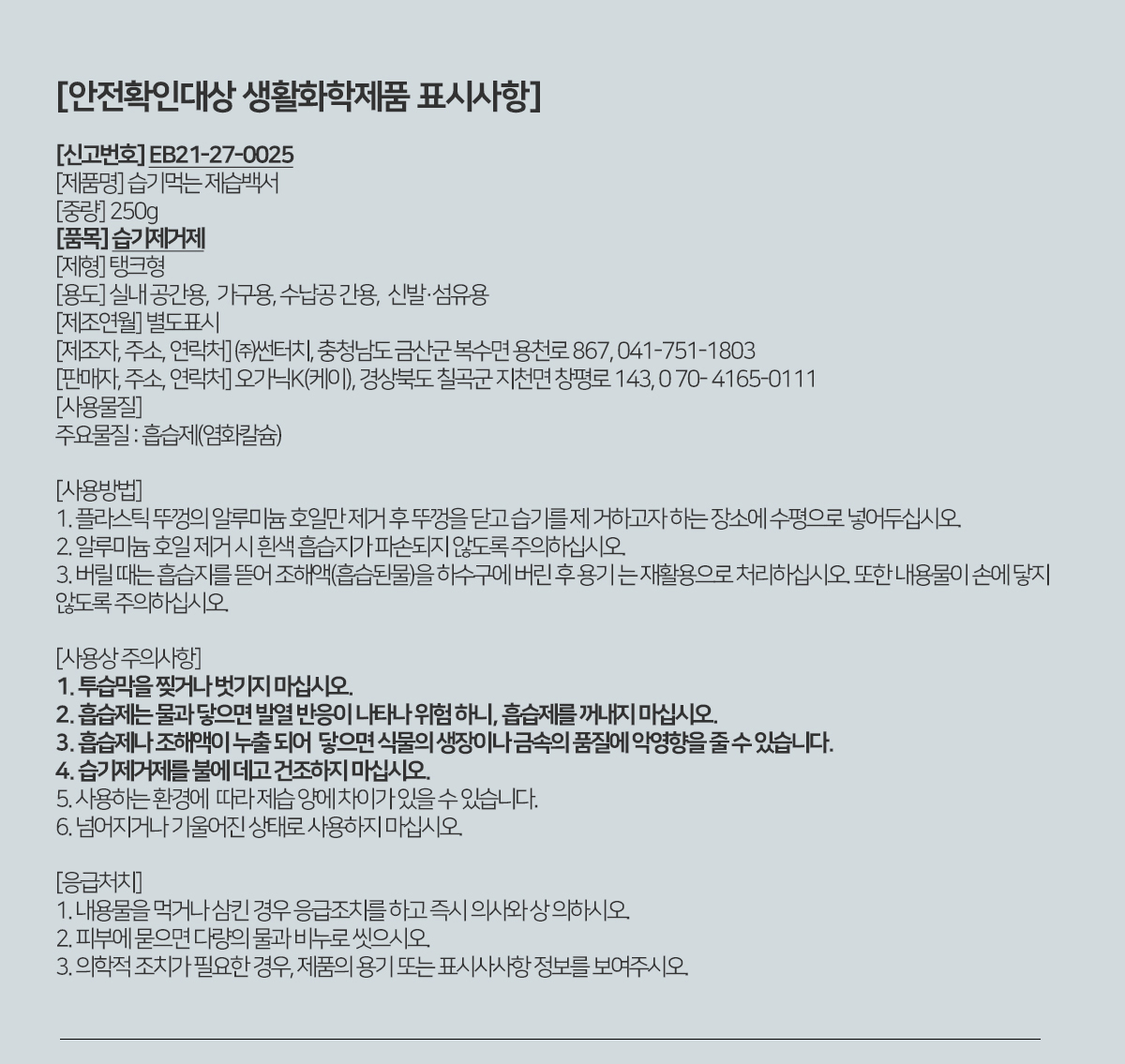 [안전확인대상 생활화학제품 표시사항]

[신고번호] EB21-27-0025
[제품명] 습기먹는 제습백서
[중량] 250g
[품목] 습기제거제
[제형] 탱크형
[용도] 실내 공간용, 가구용, 수납공 간용, 신발·섬유용
[제조연월] 별도표시
[제조자, 주소, 연락처] ㈜썬터치, 충청남도 금산군 복수면 용천로 867, 041-751-1803
[판매자, 주소, 연락처] 오가닉K(케이), 경상북도 칠곡군 지천면 창평로 143, 0 70- 4165-0111
[사용물질]
주요물질 : 흡습제(염화칼슘)

[사용방법]
1. 플라스틱 뚜껑의 알루미늄 호일만 제거 후 뚜껑을 닫고 습기를 제 거하고자 하는 장소에 수평으로 넣어두십시오.
2. 알루미늄 호일 제거 시 흰색 흡습지가 파손되지 않도록 주의하십시오.
3. 버릴 때는 흡습지를 뜯어 조해액(흡습된물)을 하수구에 버린 후 용기 는 재활용으로 처리하십시오. 또한 내용물이 손에 닿지 않도록 주의하십시오.

[사용상 주의사항]
1. 투습막을 찢거나 벗기지 마십시오.
2. 흡습제는 물과 닿으면 발열 반응이 나타나 위험 하니, 흡습제를 꺼내지 마십시오.
3. 흡습제나 조해액이 누출 되어 닿으면 식물의 생장이나 금속의 품질에 악영향을 줄 수 있습니다.
4. 습기제거제를 불에 데고 건조하지 마십시오.
5. 사용하는 환경에 따라 제습 양에 차이가 있을 수 있습니다.
6. 넘어지거나 기울어진 상태로 사용하지 마십시오.

[응급처치]
1. 내용물을 먹거나 삼킨 경우 응급조치를 하고 즉시 의사와 상 의하시오.
2. 피부에 묻으면 다량의 물과 비누로 씻으시오.
3. 의학적 조치가 필요한 경우, 제품의 용기 또는 표시사사항 정보를 보여주시오.